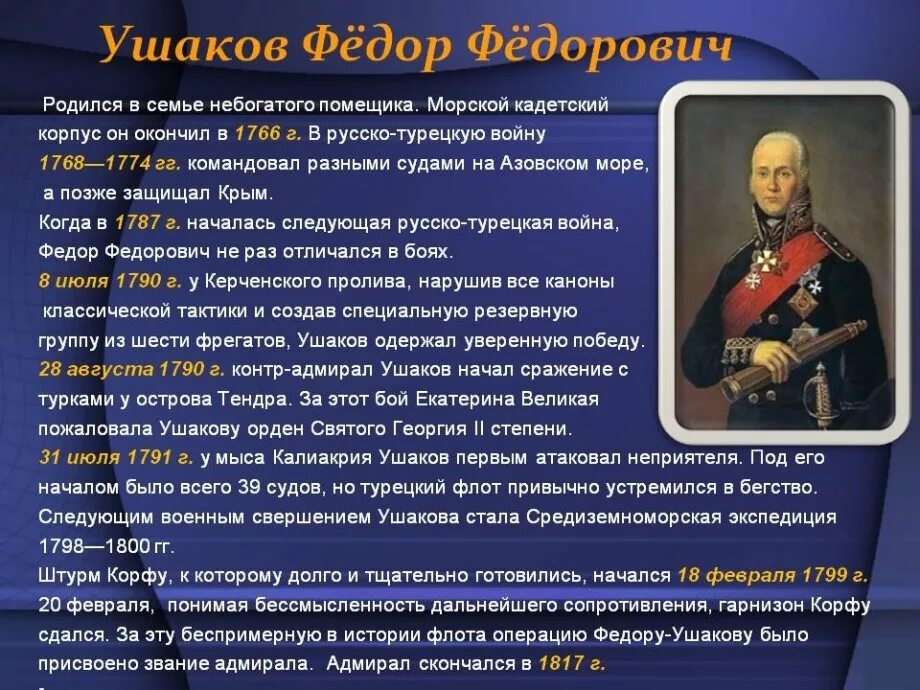 Ушаков Фёдор Фёдорович

Родился в семье небогатого помещика. Морской кадетский корпус он окончил в 1766 г. В русско-турецкую войну 1768—1774 гг. командовал разными судами на Азовском море, а позже защищал Крым.
Когда в 1787 г. началась следующая русско-турецкая война, Федор Федорович не раз отличался в боях.
8 июля 1790 г. у Керченского пролива, нарушив все каноны классической тактики и создав специальную резервную группу из шести фрегатов, Ушаков одержал уверенную победу.
28 августа 1790 г. контр-адмирал Ушаков начал сражение с турками у острова Тендра. За этот бой Екатерина Великая пожаловала Ушакову орден Святого Георгия II степени.
31 июля 1791 г. у мыса Калиакрия Ушаков первым атаковал неприятеля. Под его началом было всего 39 судов, но турецкий флот привычно устремился в бегство.
Следующим военным свершением Ушакова стала Средиземноморская экспедиция 1798—1800 гг.
Штурм Корфу, к которому долго и тщательно готовились, начался 18 февраля 1799 г.
20 февраля, понимая бессмысленность дальнейшего сопротивления, гарнизон Корфу сдался. За эту беспримерную в истории флота операцию Федору-Ушакову было присвоено звание адмирала. Адмирал скончался в 1817 г.